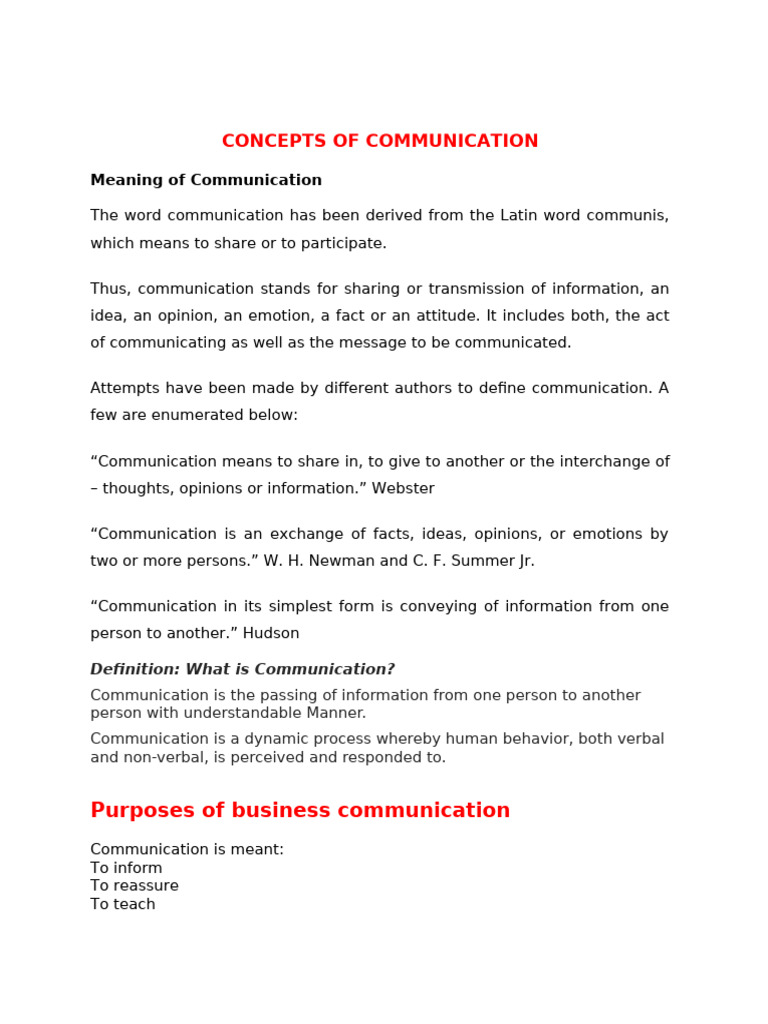 CONCEPTS OF COMMUNICATION

Meaning of Communication

The word communication has been derived from the Latin word communis, which means to share or to participate.

Thus, communication stands for sharing or transmission of information, an idea, an opinion, an emotion, a fact or an attitude. It includes both, the act of communicating as well as the message to be communicated.

Attempts have been made by different authors to define communication. A few are enumerated below:

“Communication means to share in, to give to another or the interchange of – thoughts, opinions or information.” Webster

“Communication is an exchange of facts, ideas, opinions, or emotions by two or more persons.” W. H. Newman and C. F. Summer Jr.

“Communication in its simplest form is conveying of information from one person to another.” Hudson

Definition: What is Communication?

Communication is the passing of information from one person to another person with understandable Manner.

Communication is a dynamic process whereby human behavior, both verbal and non-verbal, is perceived and responded to.

Purposes of business communication

Communication is meant:
To inform
To reassure
To teach